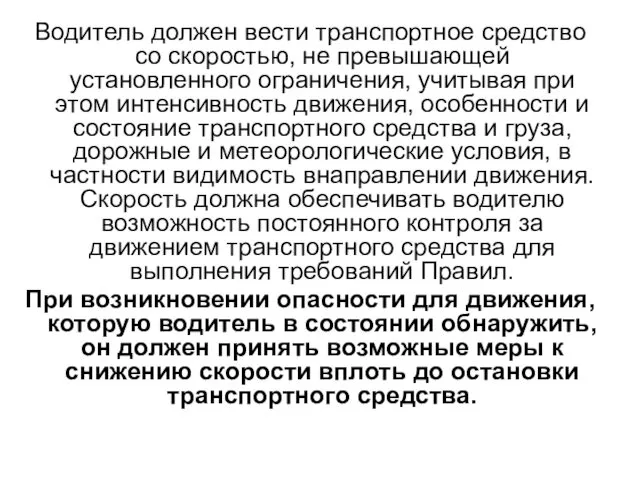 Водитель должен вести транспортное средство со скоростью, не превышающей установленного ограничения, учитывая при этом интенсивность движения, особенности и состояние транспортного средства и груза, дорожные и метеорологические условия, в частности видимость внаправлении движения. Скорость должна обеспечивать водителю возможность постоянного контроля за движением транспортного средства для выполнения требований Правил.

При возникновении опасности для движения, которую водитель в состоянии обнаружить, он должен принять возможные меры к снижению скорости вплоть до остановки транспортного средства.